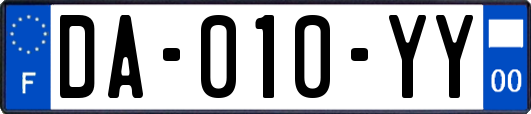 F
DA-010-YY
00